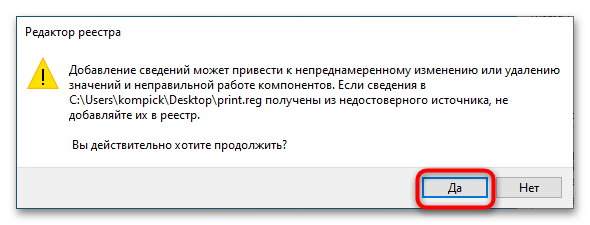 Редактор реестра

Добавление сведений может привести к непреднамеренному изменению или удалению значений и неправильной работе компонентов. Если сведения в C:\Users\kompick\Desktop\print.reg получены из недостоверного источника, не добавляйте их в реестр.

Вы действительно хотите продолжить?

Да

Нет